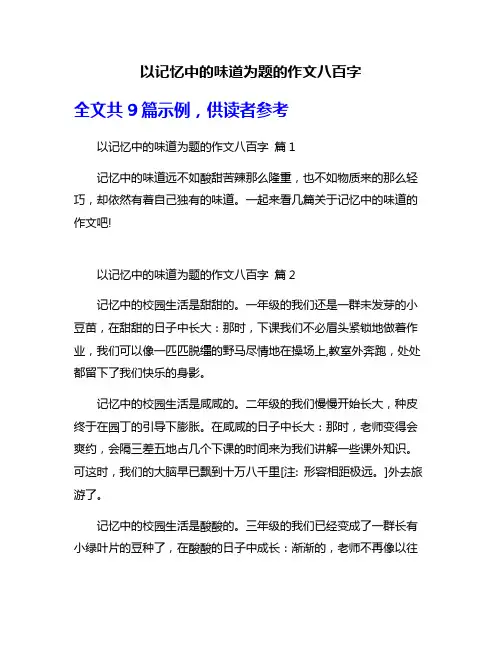 以记忆中的味道为题的作文八百字

全文共 9 篇示例，供读者参考

以记忆中的味道为题的作文八百字 篇 1

记忆中的味道远不如酸甜苦辣那么隆重，也不如物质来的那么轻巧，却依然有着自己独有的味道。一起来看几篇关于记忆中的味道的作文吧!

以记忆中的味道为题的作文八百字 篇 2

记忆中的校园生活是甜甜的。一年级的我们还是一群未发芽的小豆苗，在甜甜的日子中长大：那时，下课我们不必眉头紧锁地做着作业，我们可以像一匹匹脱缰的野马尽情地在操场上,教室外奔跑，处处都留下了我们快乐的身影。

记忆中的校园生活是咸咸的。二年级的我们慢慢开始长大，种皮终于在园丁的引导下膨胀。在咸咸的日子中长大：那时，老师变得会爽约，会隔三差五地占几个下课的时间来为我们讲解一些课外知识。可这时，我们的大脑早已飘到十万八千里[注: 形容相距极远。]外去旅游了。

记忆中的校园生活是酸酸的。三年级的我们已经变成了一群长有小绿叶片的豆种了，在酸酸的日子中成长：渐渐的，老师不再像以往